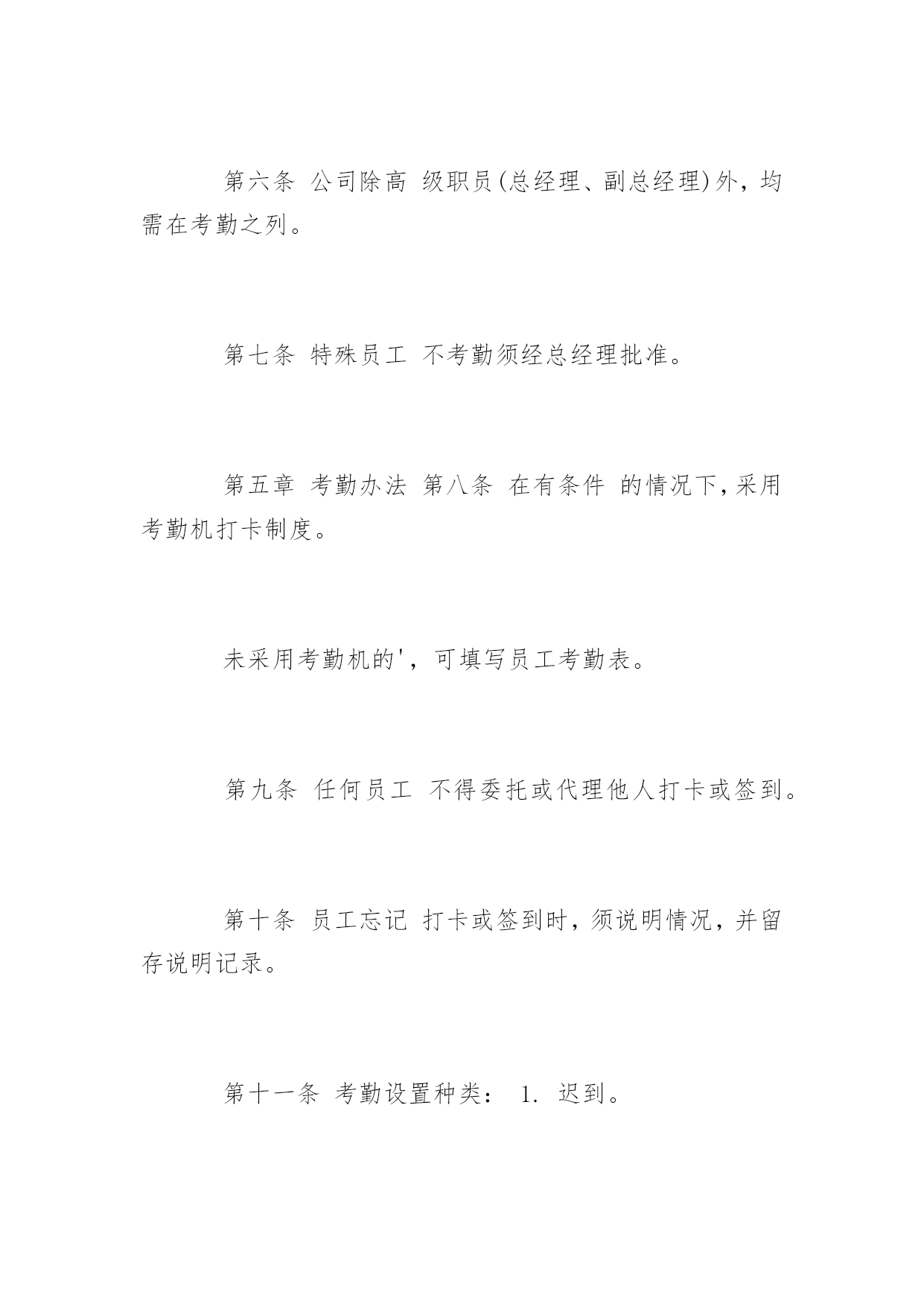 第六条 公司除高 级职员(总经理、副总经理)外，均需在考勤之列。

第七条 特殊员工 不考勤须经总经理批准。

第五章 考勤办法 第八条 在有条件 的情况下，采用考勤机打卡制度。

未采用考勤机的'，可填写员工考勤表。

第九条 任何员工 不得委托或代理他人打卡或签到。

第十条 员工忘记 打卡或签到时，须说明情况，并留存说明记录。

第十一条 考勤设置种类： 1. 迟到。